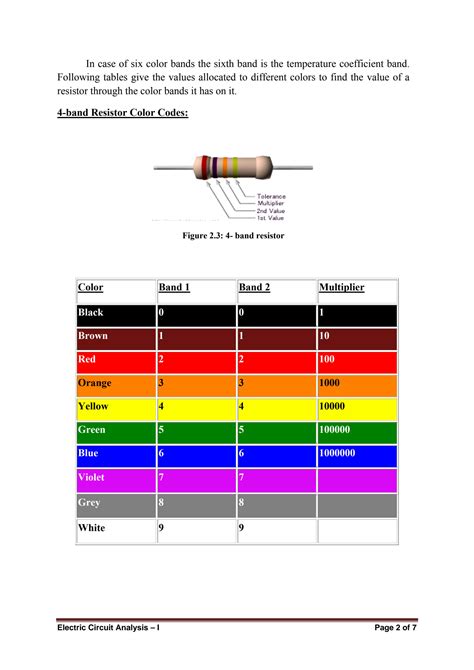 In case of six color bands the sixth band is the temperature coefficient band. Following tables give the values allocated to different colors to find the value of a resistor through the color bands it has on it.

4-band Resistor Color Codes:

Tolerance
Multiplier
2nd Value
1st Value

Figure 2.3: 4- band resistor

| Color | Band 1 | Band 2 | Multiplier |
|---|---|---|---|
| Black | 0 | 0 | 1 |
| Brown | 1 | 1 | 10 |
| Red | 2 | 2 | 100 |
| Orange | 3 | 3 | 1000 |
| Yellow | 4 | 4 | 10000 |
| Green | 5 | 5 | 100000 |
| Blue | 6 | 6 | 1000000 |
| Violet | 7 | 7 | |
| Grey | 8 | 8 | |
| White | 9 | 9 | |

Electric Circuit Analysis – I

Page 2 of 7